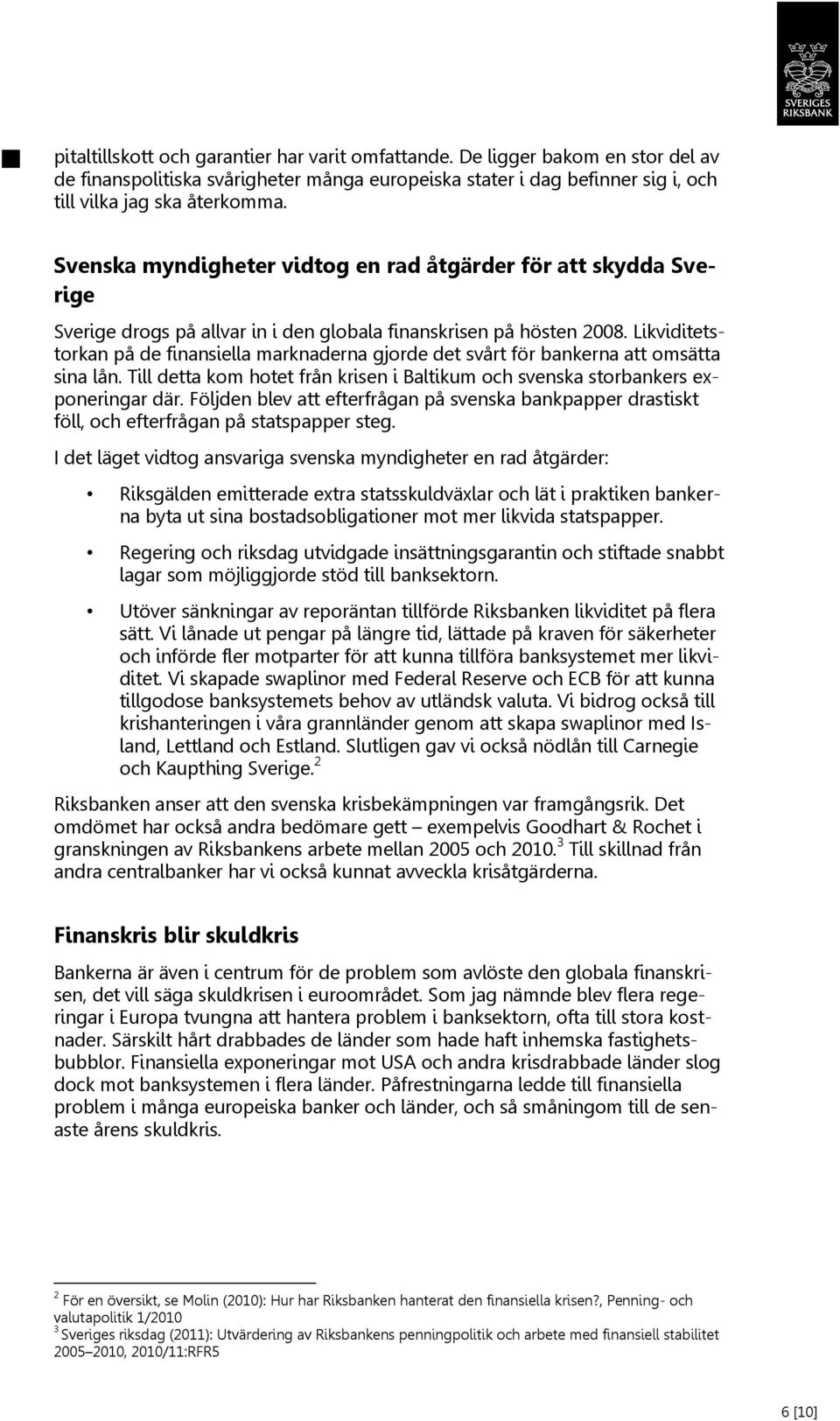 SVERIGES RIKSBANK

pitaltillskott och garantier har varit omfattande. De ligger bakom en stor del av de finanspolitiska svårigheter många europeiska stater i dag befinner sig i, och till vilka jag ska återkomma.

Svenska myndigheter vidtog en rad åtgärder för att skydda Sverige

Sverige drogs på allvar in i den globala finanskrisen på hösten 2008. Likviditetstorkan på de finansiella marknaderna gjorde det svårt för bankerna att omsätta sina lån. Till detta kom hotet från krisen i Baltikum och svenska storbankers exponeringar där. Följden blev att efterfrågan på svenska bankpapper drastiskt föll, och efterfrågan på statspapper steg.

I det läget vidtog ansvariga svenska myndigheter en rad åtgärder:

• Riksgälden emitterade extra statsskuldväxlar och lät i praktiken bankerna byta ut sina bostadsobligationer mot mer likvida statspapper.

• Regering och riksdag utvidgade insättningsgarantin och stiftade snabbt lagar som möjliggjorde stöd till banksektorn.

• Utöver sänkningar av reporäntan tillförde Riksbanken likviditet på flera sätt. Vi lånade ut pengar på längre tid, lättade på kraven för säkerheter och införde fler motparter för att kunna tillföra banksystemet mer likviditet. Vi skapade swaplinor med Federal Reserve och ECB för att kunna tillgodose banksystemets behov av utländsk valuta. Vi bidrog också till krishanteringen i våra grannländer genom att skapa swaplinor med Island, Lettland och Estland. Slutligen gav vi också nödlån till Carnegie och Kaupthing Sverige.$^2$

Riksbanken anser att den svenska krisbekämpningen var framgångsrik. Det omdömet har också andra bedömare gett – exempelvis Goodhart & Rochet i granskningen av Riksbankens arbete mellan 2005 och 2010.$^3$ Till skillnad från andra centralbanker har vi också kunnat avveckla krisåtgärderna.

Finanskris blir skuldkris

Bankerna är även i centrum för de problem som avlöste den globala finanskrisen, det vill säga skuldkrisen i euroområdet. Som jag nämnde blev flera regeringar i Europa tvungna att hantera problem i banksektorn, ofta till stora kostnader. Särskilt hårt drabbades de länder som hade haft inhemska fastighetsbubblor. Finansiella exponeringar mot USA och andra krisdrabbade länder slog dock mot banksystemen i flera länder. Påfrestningarna ledde till finansiella problem i många europeiska banker och länder, och så småningom till de senaste årens skuldkris.

$^2$ För en översikt, se Molin (2010): Hur har Riksbanken hanterat den finansiella krisen?, Penning- och valutapolitik 1/2010
$^3$ Sveriges riksdag (2011): Utvärdering av Riksbankens penningpolitik och arbete med finansiell stabilitet 2005–2010, 2010/11:RFR5

6 [10]